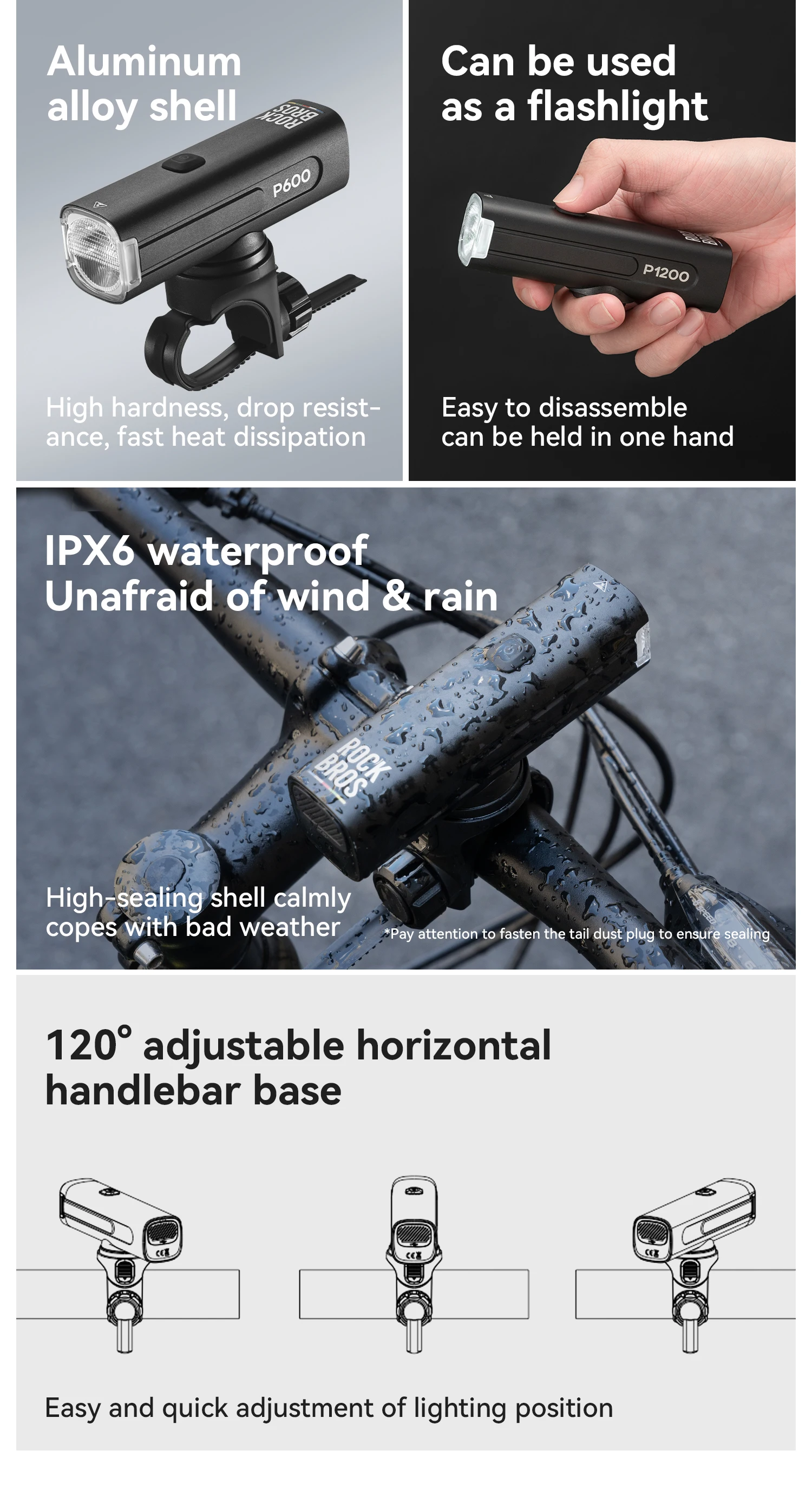 Aluminum alloy shell

ROCK BROS

P600

High hardness, drop resistance, fast heat dissipation

Can be used as a flashlight

P1200

Easy to disassemble can be held in one hand

IPX6 waterproof
Unafraid of wind & rain

ROCK BROS

High-sealing shell calmly copes with bad weather

*Pay attention to fasten the tail dust plug to ensure sealing

120° adjustable horizontal handlebar base

Easy and quick adjustment of lighting position